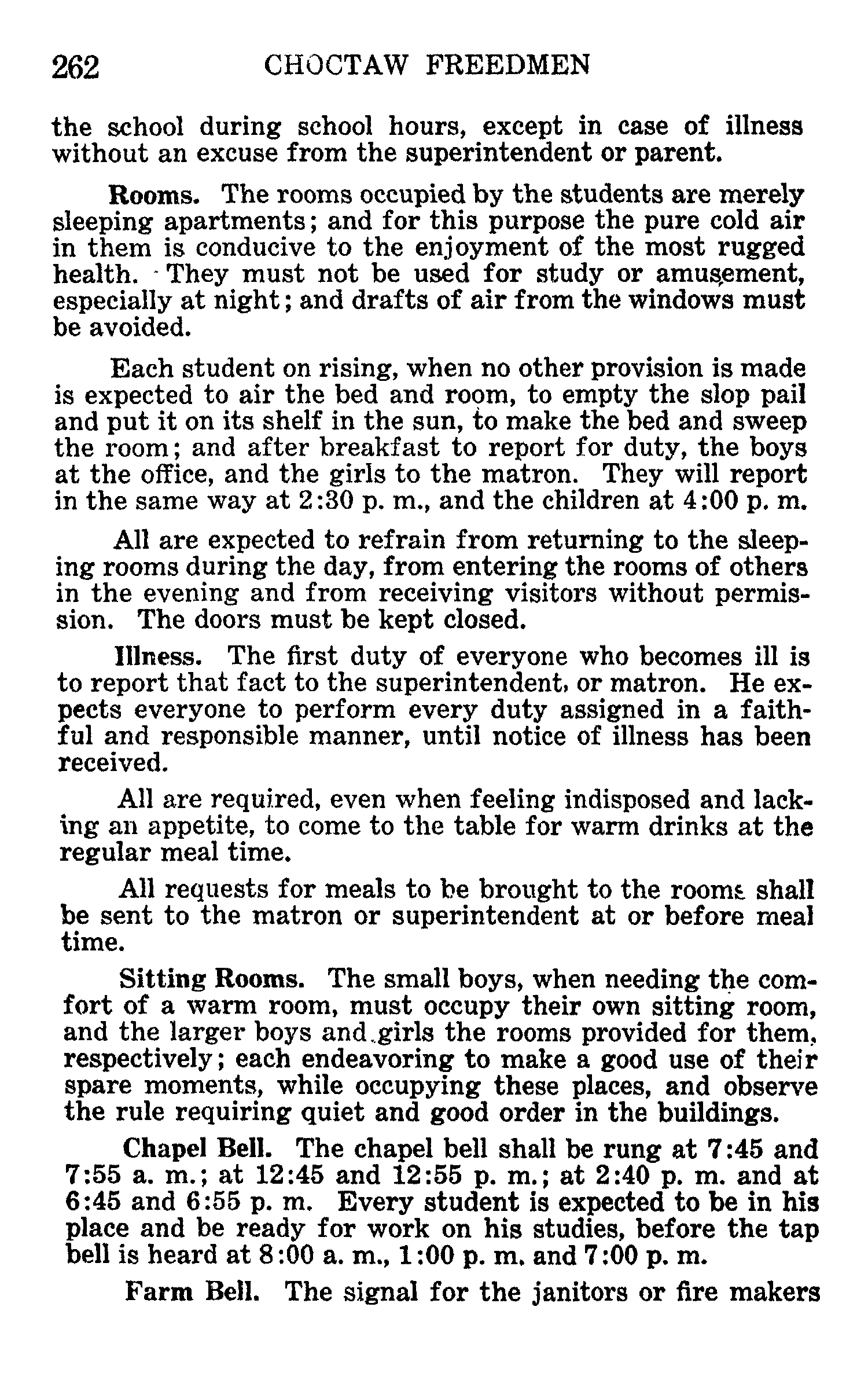 262 CHOCTAW FREEDMEN

the school during school hours, except in case of illness without an excuse from the superintendent or parent.

Rooms. The rooms occupied by the students are merely sleeping apartments; and for this purpose the pure cold air in them is conducive to the enjoyment of the most rugged health. They must not be used for study or amusement, especially at night; and drafts of air from the windows must be avoided.

Each student on rising, when no other provision is made is expected to air the bed and room, to empty the slop pail and put it on its shelf in the sun, to make the bed and sweep the room; and after breakfast to report for duty, the boys at the office, and the girls to the matron. They will report in the same way at 2:30 p. m., and the children at 4:00 p. m.

All are expected to refrain from returning to the sleeping rooms during the day, from entering the rooms of others in the evening and from receiving visitors without permission. The doors must be kept closed.

Illness. The first duty of everyone who becomes ill is to report that fact to the superintendent, or matron. He expects everyone to perform every duty assigned in a faithful and responsible manner, until notice of illness has been received.

All are required, even when feeling indisposed and lacking an appetite, to come to the table for warm drinks at the regular meal time.

All requests for meals to be brought to the rooms shall be sent to the matron or superintendent at or before meal time.

Sitting Rooms. The small boys, when needing the comfort of a warm room, must occupy their own sitting room, and the larger boys and girls the rooms provided for them, respectively; each endeavoring to make a good use of their spare moments, while occupying these places, and observe the rule requiring quiet and good order in the buildings.

Chapel Bell. The chapel bell shall be rung at 7:45 and 7:55 a. m.; at 12:45 and 12:55 p. m.; at 2:40 p. m. and at 6:45 and 6:55 p. m. Every student is expected to be in his place and be ready for work on his studies, before the tap bell is heard at 8:00 a. m., 1:00 p. m. and 7:00 p. m.

Farm Bell. The signal for the janitors or fire makers